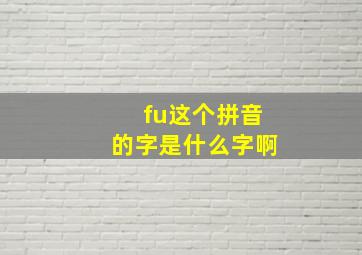 fu这个拼音
的字是什么字啊